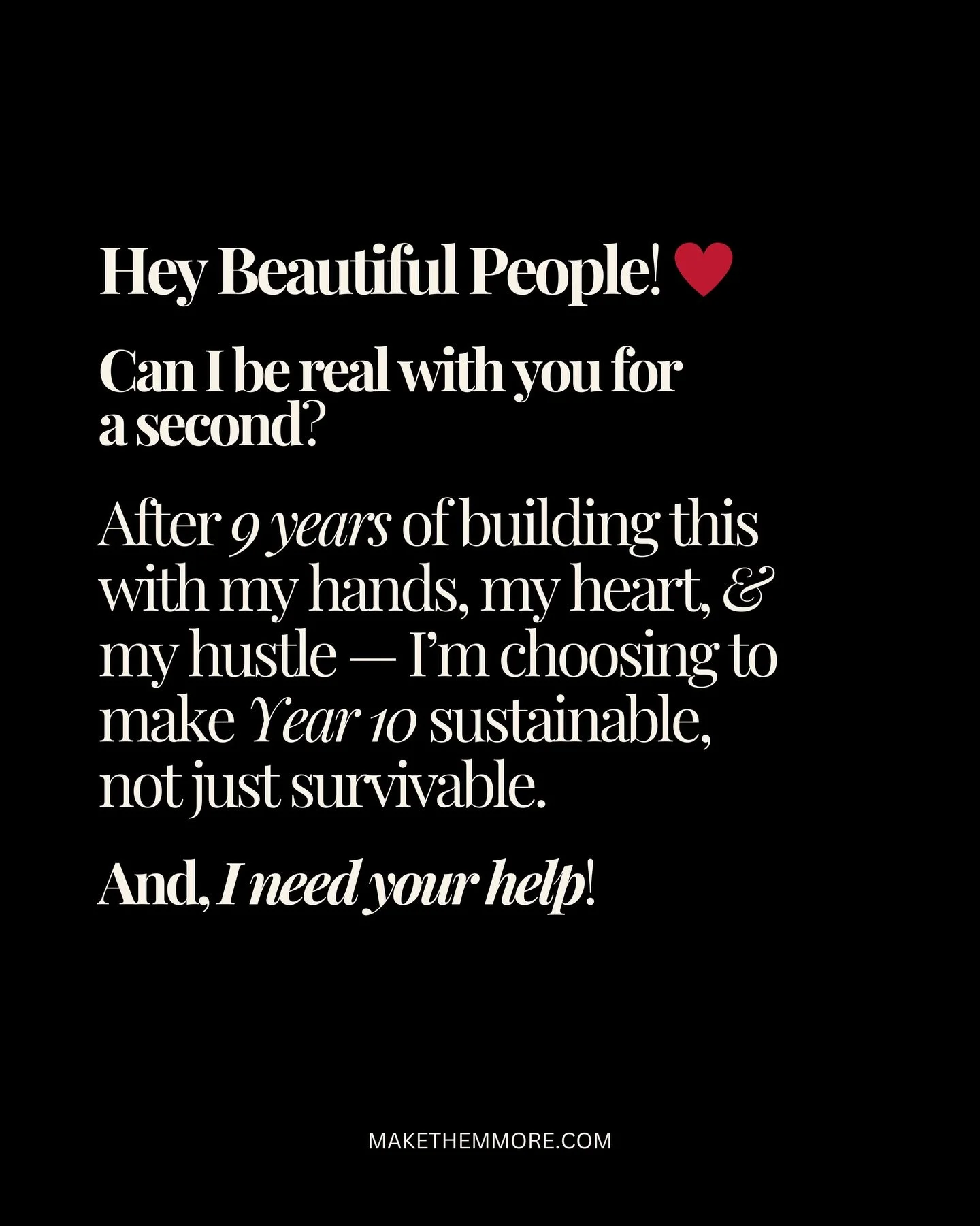 Hey Beautiful People! ♥

Can I be real with you for a second?

After 9 years of building this with my hands, my heart, & my hustle — I'm choosing to make Year 10 sustainable, not just survivable.

And, I need your help!

MAKETHEMMORE.COM